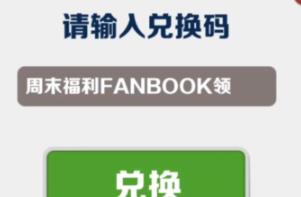 请输入兑换码

周末福利FANBOOK领

兑换